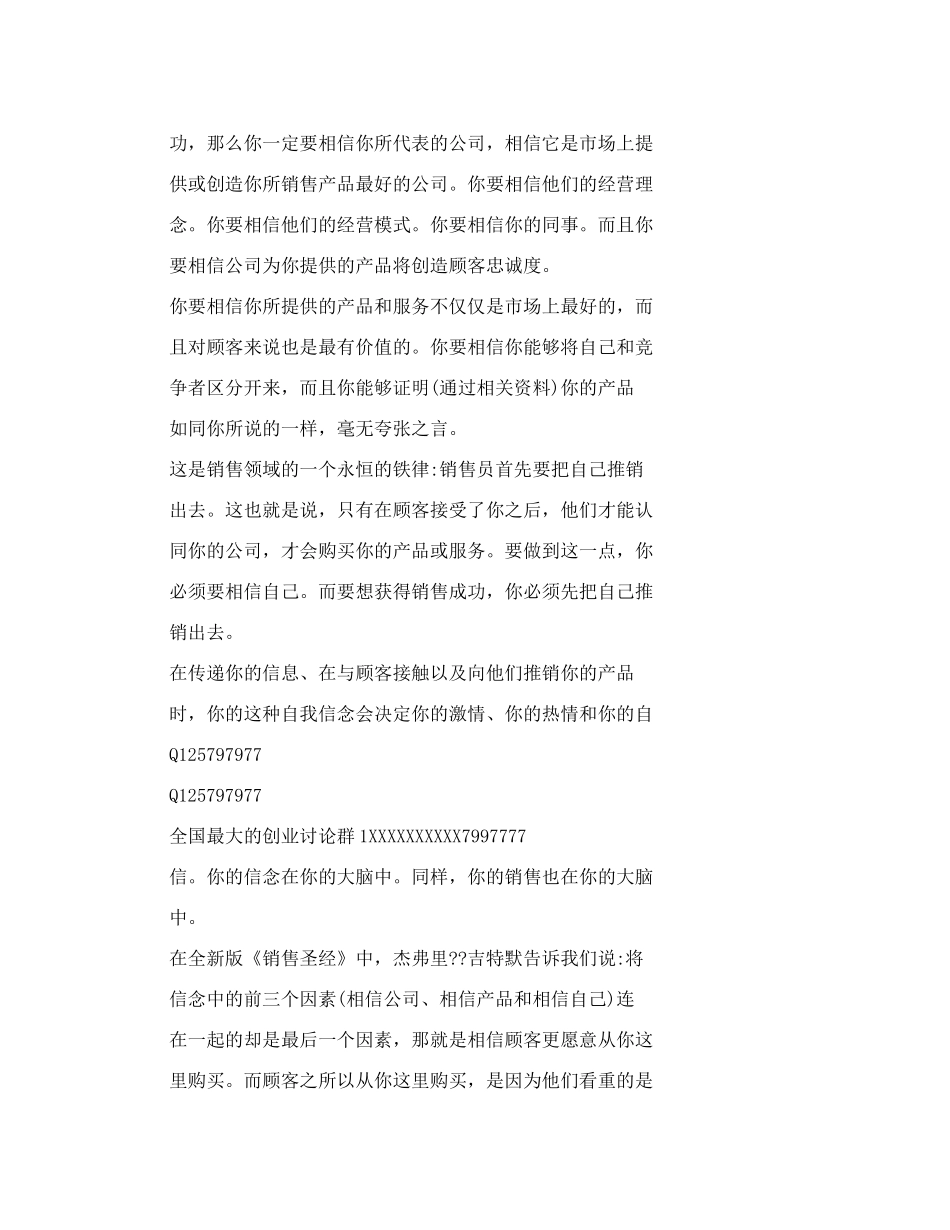 功，那么你一定要相信你所代表的公司，相信它是市场上提供或创造你所销售产品最好的公司。你要相信他们的经营理念。你要相信他们的经营模式。你要相信你的同事。而且你要相信公司为你提供的产品将创造顾客忠诚度。

你要相信你所提供的产品和服务不仅仅是市场上最好的，而且对顾客来说也是最有价值的。你要相信你能够将自己和竞争者区分开来，而且你能够证明(通过相关资料)你的产品如同你所说的一样，毫无夸张之言。

这是销售领域的一个永恒的铁律:销售员首先要把自己推销出去。这也就是说，只有在顾客接受了你之后，他们才能认同你的公司，才会购买你的产品或服务。要做到这一点，你必须要相信自己。而要想获得销售成功，你必须先把自己推销出去。

在传递你的信息、在与顾客接触以及向他们推销你的产品时，你的这种自我信念会决定你的激情、你的热情和你的自

Q125797977

Q125797977

全国最大的创业讨论群 1XXXXXXXXXX7997777

信。你的信念在你的大脑中。同样，你的销售也在你的大脑中。

在全新版《销售圣经》中，杰弗里??吉特默告诉我们说:将信念中的前三个因素(相信公司、相信产品和相信自己)连在一起的却是最后一个因素，那就是相信顾客更愿意从你这里购买。而顾客之所以从你这里购买，是因为他们看重的是